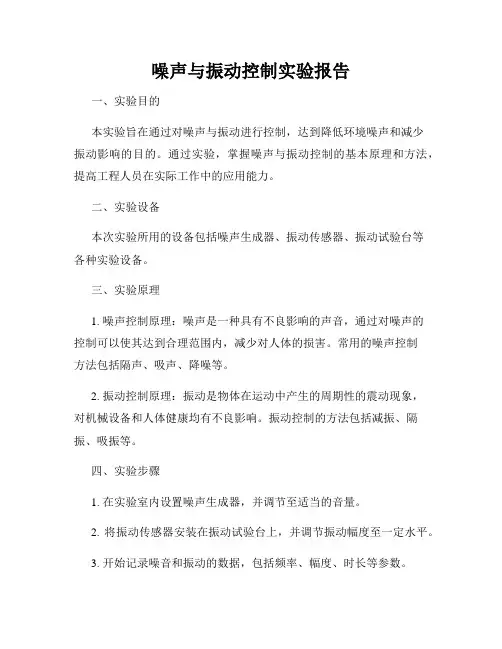 噪声与振动控制实验报告

一、实验目的

本实验旨在通过对噪声与振动进行控制，达到降低环境噪声和减少振动影响的目的。通过实验，掌握噪声与振动控制的基本原理和方法，提高工程人员在实际工作中的应用能力。

二、实验设备

本次实验所用的设备包括噪声生成器、振动传感器、振动试验台等各种实验设备。

三、实验原理

1. 噪声控制原理：噪声是一种具有不良影响的声音，通过对噪声的控制可以使其达到合理范围内，减少对人体的损害。常用的噪声控制方法包括隔声、吸声、降噪等。

2. 振动控制原理：振动是物体在运动中产生的周期性的震动现象，对机械设备和人体健康均有不良影响。振动控制的方法包括减振、隔振、吸振等。

四、实验步骤

1. 在实验室内设置噪声生成器，并调节至适当的音量。

2. 将振动传感器安装在振动试验台上，并调节振动幅度至一定水平。

3. 开始记录噪音和振动的数据，包括频率、幅度、时长等参数。